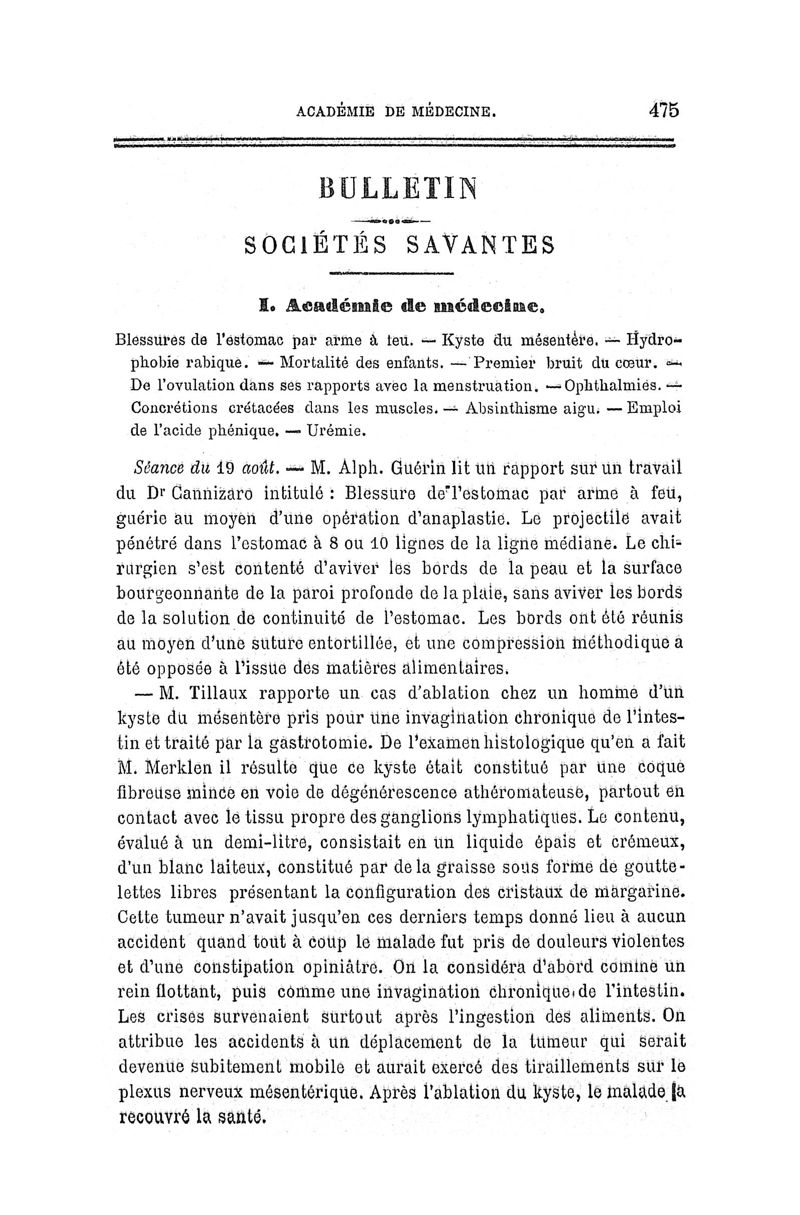 ACADÉMIE DE MÉDECINE. 475

BULLETIN

SOCIÉTÉS SAVANTES

I. Académie de médecine.

Blessures de l'estomac par arme à feu. — Kyste du mésentère. — Hydrophobie rabique. — Mortalité des enfants. — Premier bruit du cœur. — De l'ovulation dans ses rapports avec la menstruation. — Ophthalmies. — Concrétions crétacées dans les muscles. — Absinthisme aigu. — Emploi de l'acide phénique. — Urémie.

Séance du 19 août. — M. Alph. Guérin lit un rapport sur un travail du Dr Cannizaro intitulé : Blessure de l'estomac par arme à feu, guérie au moyen d'une opération d'anaplastie. Le projectile avait pénétré dans l'estomac à 8 ou 10 lignes de la ligne médiane. Le chirurgien s'est contenté d'aviver les bords de la peau et la surface bourgeonnante de la paroi profonde de la plaie, sans aviver les bords de la solution de continuité de l'estomac. Les bords ont été réunis au moyen d'une suture entortillée, et une compression méthodique a été opposée à l'issue des matières alimentaires.

— M. Tillaux rapporte un cas d'ablation chez un homme d'un kyste du mésentère pris pour une invagination chronique de l'intestin et traité par la gastrotomie. De l'examen histologique qu'en a fait M. Merklen il résulte que ce kyste était constitué par une coque fibreuse mince en voie de dégénérescence athéromateuse, partout en contact avec le tissu propre des ganglions lymphatiques. Le contenu, évalué à un demi-litre, consistait en un liquide épais et crémeux, d'un blanc laiteux, constitué par de la graisse sous forme de gouttelettes libres présentant la configuration des cristaux de margarine. Cette tumeur n'avait jusqu'en ces derniers temps donné lieu à aucun accident quand tout à coup le malade fut pris de douleurs violentes et d'une constipation opiniâtre. On la considéra d'abord comme un rein flottant, puis comme une invagination chronique de l'intestin. Les crises survenaient surtout après l'ingestion des aliments. On attribue les accidents à un déplacement de la tumeur qui serait devenue subitement mobile et aurait exercé des tiraillements sur le plexus nerveux mésentérique. Après l'ablation du kyste, le malade a recouvré la santé.